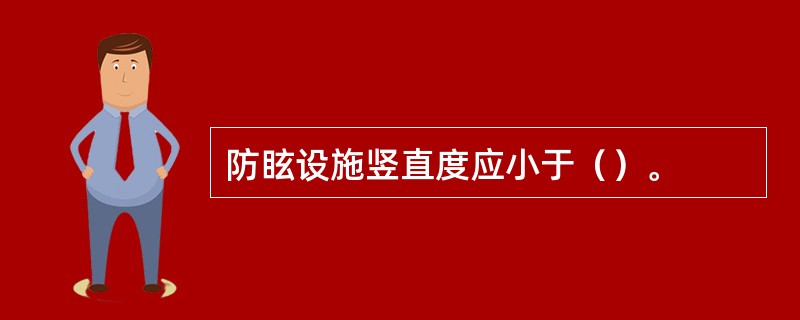 防眩设施竖直度应小于（）。